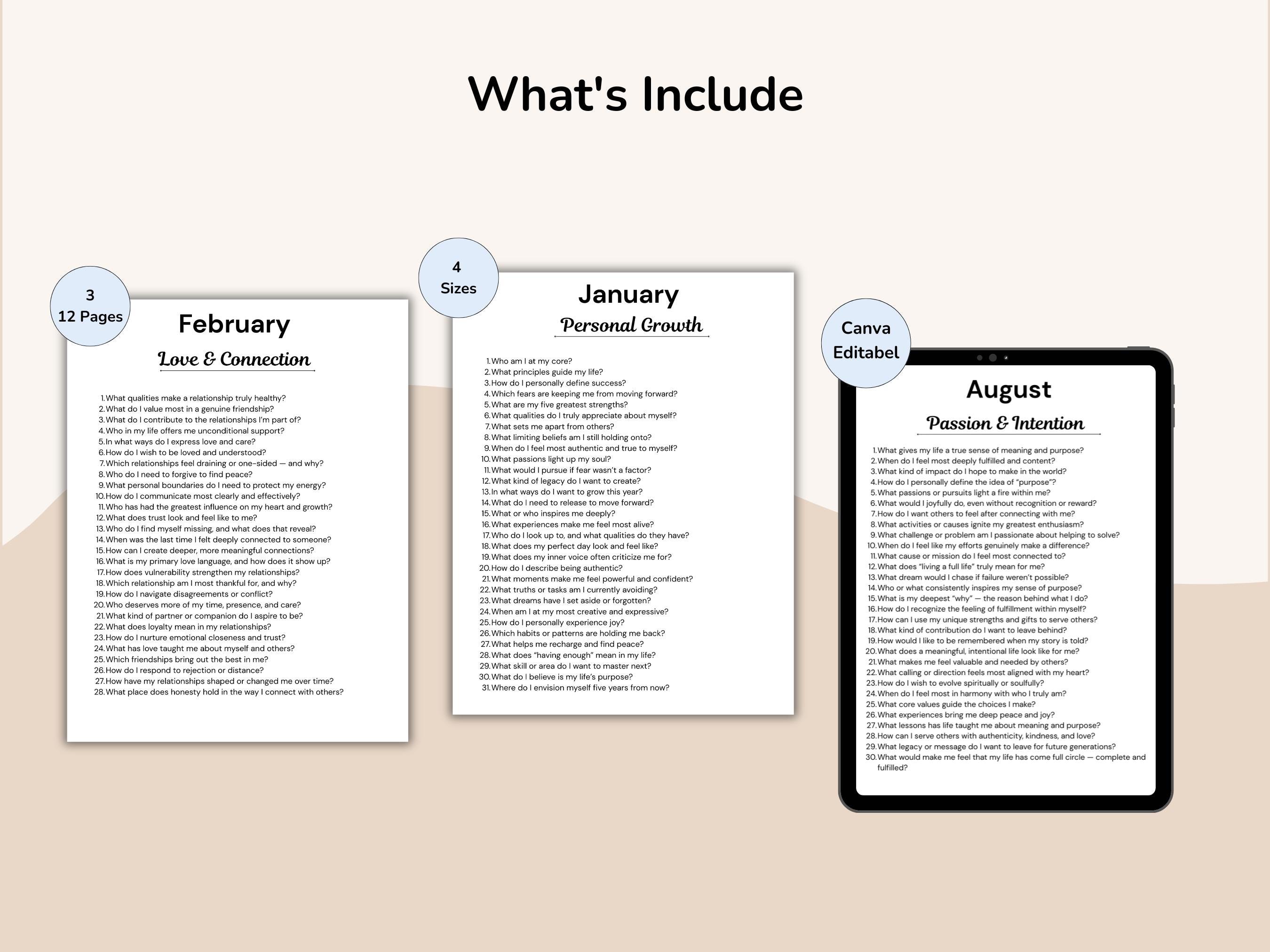 What's Include

3
12 Pages

February

Love & Connection

1. What qualities make a relationship truly healthy?
2. What do I value most in a genuine friendship?
3. What do I contribute to the relationships I'm part of?
4. Who in my life offers me unconditional support?
5. In what ways do I express love and care?
6. How do I wish to be loved and understood?
7. Which relationships feel draining or one-sided — and why?
8. Who do I need to forgive to find peace?
9. What personal boundaries do I need to protect my energy?
10. How do I communicate most clearly and effectively?
11. Who has had the greatest influence on my heart and growth?
12. What does trust look and feel like to me?
13. Who do I find myself missing, and what does that reveal?
14. When was the last time I felt deeply connected to someone?
15. How can I create deeper, more meaningful connections?
16. What is my primary love language, and how does it show up?
17. How does vulnerability strengthen my relationships?
18. Which relationship am I most thankful for, and why?
19. How do I navigate disagreements or conflict?
20. Who deserves more of my time, presence, and care?
21. What kind of partner or companion do I aspire to be?
22. What does loyalty mean in my relationships?
23. How do I nurture emotional closeness and trust?
24. What has love taught me about myself and others?
25. Which friendships bring out the best in me?
26. How do I respond to rejection or distance?
27. How have my relationships shaped or changed me over time?
28. What place does honesty hold in the way I connect with others?

4
Sizes

January

Personal Growth

1. Who am I at my core?
2. What principles guide my life?
3. How do I personally define success?
4. Which fears are keeping me from moving forward?
5. What are my five greatest strengths?
6. What qualities do I truly appreciate about myself?
7. What sets me apart from others?
8. What limiting beliefs am I still holding onto?
9. When do I feel most authentic and true to myself?
10. What passions light up my soul?
11. What would I pursue if fear wasn't a factor?
12. What kind of legacy do I want to create?
13. In what ways do I want to grow this year?
14. What do I need to release to move forward?
15. What or who inspires me deeply?
16. What experiences make me feel most alive?
17. Who do I look up to, and what qualities do they have?
18. What does my perfect day look and feel like?
19. What does my inner voice often criticize me for?
20. How do I describe being authentic?
21. What moments make me feel powerful and confident?
22. What truths or tasks am I currently avoiding?
23. What dreams have I set aside or forgotten?
24. When am I at my most creative and expressive?
25. How do I personally experience joy?
26. Which habits or patterns are holding me back?
27. What helps me recharge and find peace?
28. What does "having enough" mean in my life?
29. What skill or area do I want to master next?
30. What do I believe is my life's purpose?
31. Where do I envision myself five years from now?

Canva
Editabel

August

Passion & Intention

1. What gives my life a true sense of meaning and purpose?
2. When do I feel most deeply fulfilled and content?
3. What kind of impact do I hope to make in the world?
4. How do I personally define the idea of "purpose"?
5. What passions or pursuits light a fire within me?
6. What would I joyfully do, even without recognition or reward?
7. How do I want others to feel after connecting with me?
8. What activities or causes ignite my greatest enthusiasm?
9. What challenge or problem am I passionate about helping to solve?
10. When do I feel like my efforts genuinely make a difference?
11. What cause or mission do I feel most connected to?
12. What does "living a full life" truly mean for me?
13. What dream would I chase if failure weren't possible?
14. Who or what consistently inspires my sense of purpose?
15. What is my deepest "why" — the reason behind what I do?
16. How do I recognize the feeling of fulfillment within myself?
17. How can I use my unique strengths and gifts to serve others?
18. What kind of contribution do I want to leave behind?
19. How would I like to be remembered when my story is told?
20. What does a meaningful, intentional life look like for me?
21. What makes me feel valuable and needed by others?
22. What calling or direction feels most aligned with my heart?
23. How do I wish to evolve spiritually or soulfully?
24. When do I feel most in harmony with who I truly am?
25. What core values guide the choices I make?
26. What experiences bring me deep peace and joy?
27. What lessons has life taught me about meaning and purpose?
28. How can I serve others with authenticity, kindness, and love?
29. What legacy or message do I want to leave for future generations?
30. What would make me feel that my life has come full circle — complete and fulfilled?